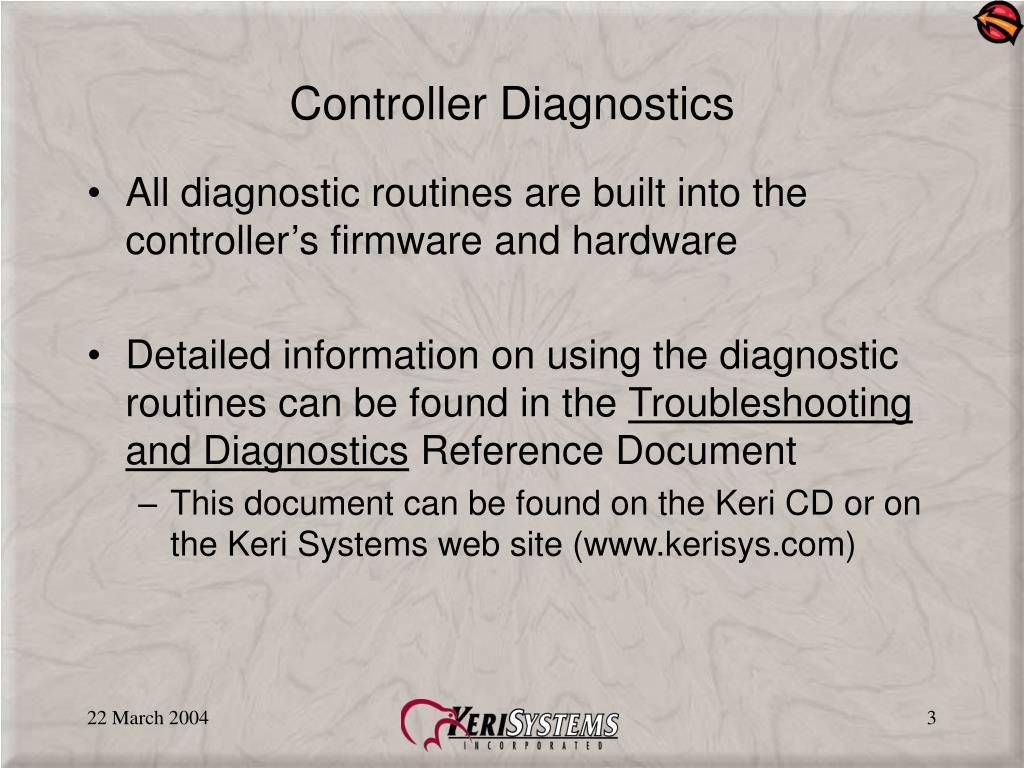 Controller Diagnostics

• All diagnostic routines are built into the controller’s firmware and hardware

• Detailed information on using the diagnostic routines can be found in the Troubleshooting and Diagnostics Reference Document

– This document can be found on the Keri CD or on the Keri Systems web site (www.kerisys.com)

22 March 2004

KERISYSTEMS INCORPORATED

3